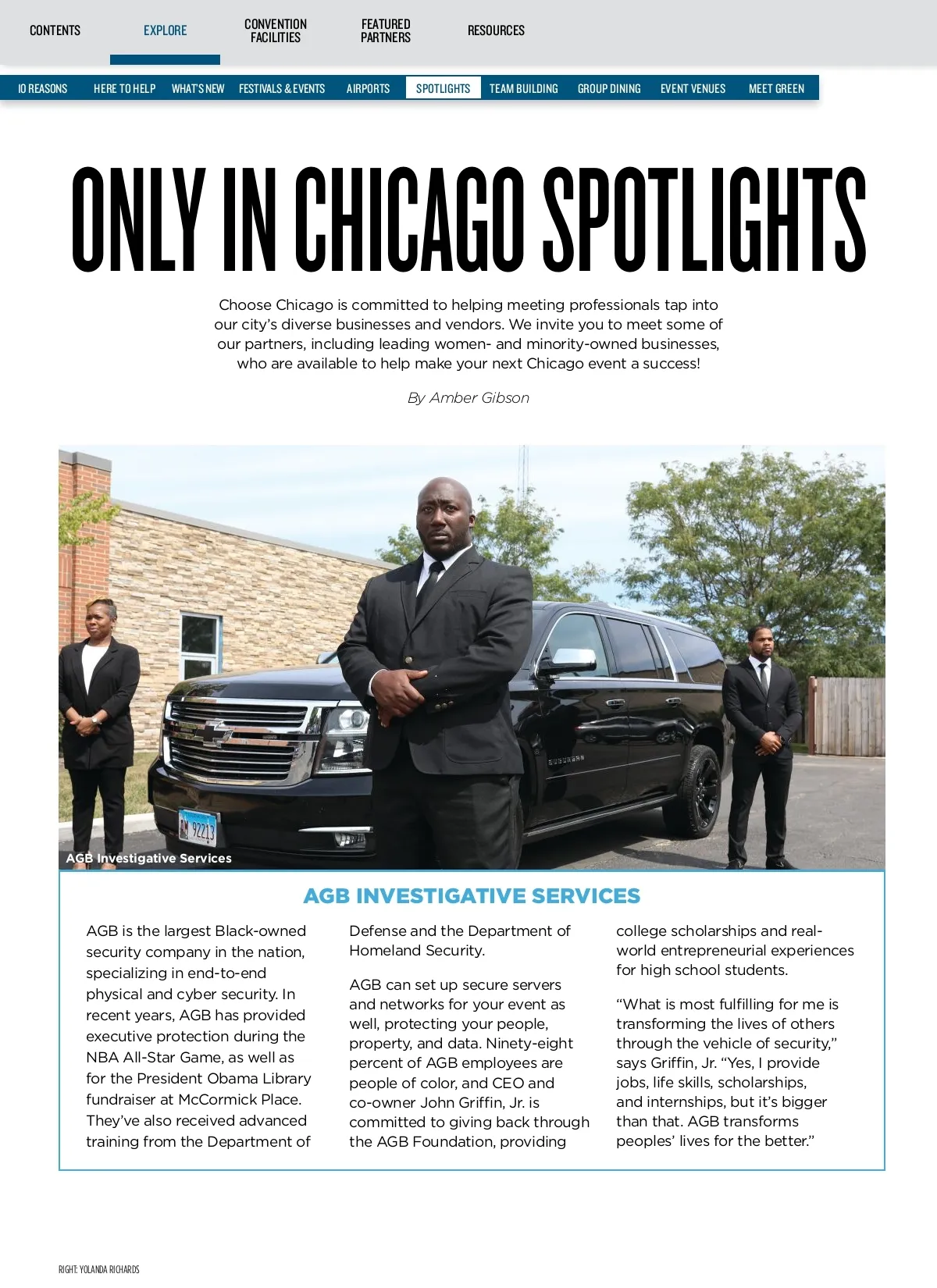 CONTENTS
EXPLORE
CONVENTION FACILITIES
FEATURED PARTNERS
RESOURCES

10 REASONS
HERE TO HELP
WHAT'S NEW
FESTIVALS & EVENTS
AIRPORTS
SPOTLIGHTS
TEAM BUILDING
GROUP DINING
EVENT VENUES
MEET GREEN

ONLY IN CHICAGO SPOTLIGHTS

Choose Chicago is committed to helping meeting professionals tap into our city's diverse businesses and vendors. We invite you to meet some of our partners, including leading women- and minority-owned businesses, who are available to help make your next Chicago event a success!

By Amber Gibson

AGB Investigative Services

AGB INVESTIGATIVE SERVICES

AGB is the largest Black-owned security company in the nation, specializing in end-to-end physical and cyber security. In recent years, AGB has provided executive protection during the NBA All-Star Game, as well as for the President Obama Library fundraiser at McCormick Place. They've also received advanced training from the Department of Defense and the Department of Homeland Security.

AGB can set up secure servers and networks for your event as well, protecting your people, property, and data. Ninety-eight percent of AGB employees are people of color, and CEO and co-owner John Griffin, Jr. is committed to giving back through the AGB Foundation, providing college scholarships and real-world entrepreneurial experiences for high school students.

"What is most fulfilling for me is transforming the lives of others through the vehicle of security," says Griffin, Jr. "Yes, I provide jobs, life skills, scholarships, and internships, but it's bigger than that. AGB transforms peoples' lives for the better."

RIGHT: YOLANDA RICHARDS